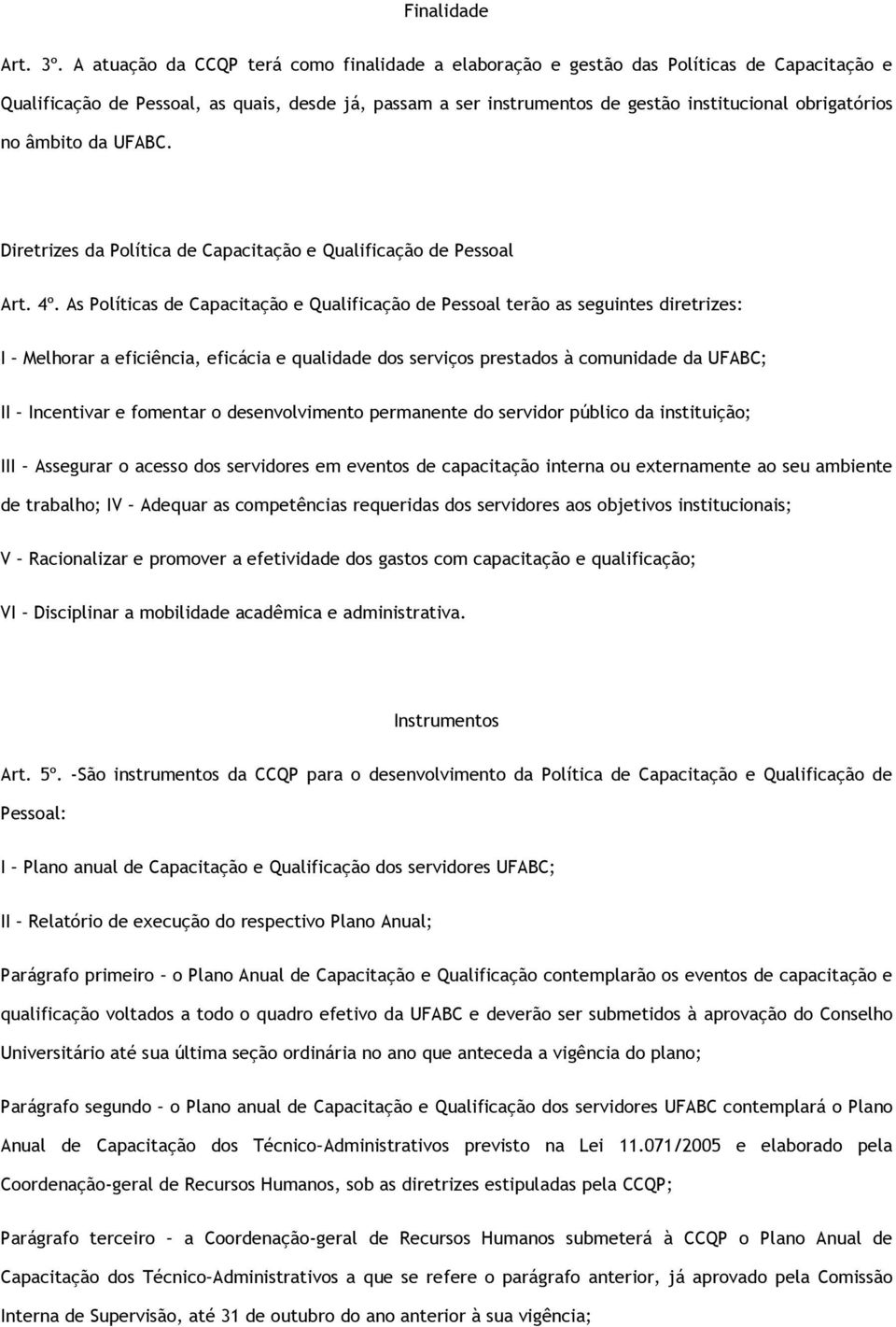 Finalidade

Art. 3º. A atuação da CCQP terá como finalidade a elaboração e gestão das Políticas de Capacitação e Qualificação de Pessoal, as quais, desde já, passam a ser instrumentos de gestão institucional obrigatórios no âmbito da UFABC.

Diretrizes da Política de Capacitação e Qualificação de Pessoal

Art. 4º. As Políticas de Capacitação e Qualificação de Pessoal terão as seguintes diretrizes:

I – Melhorar a eficiência, eficácia e qualidade dos serviços prestados à comunidade da UFABC;

II – Incentivar e fomentar o desenvolvimento permanente do servidor público da instituição;

III – Assegurar o acesso dos servidores em eventos de capacitação interna ou externamente ao seu ambiente de trabalho; IV – Adequar as competências requeridas dos servidores aos objetivos institucionais;

V – Racionalizar e promover a efetividade dos gastos com capacitação e qualificação;

VI – Disciplinar a mobilidade acadêmica e administrativa.

Instrumentos

Art. 5º. -São instrumentos da CCQP para o desenvolvimento da Política de Capacitação e Qualificação de Pessoal:

I – Plano anual de Capacitação e Qualificação dos servidores UFABC;

II – Relatório de execução do respectivo Plano Anual;

Parágrafo primeiro – o Plano Anual de Capacitação e Qualificação contemplarão os eventos de capacitação e qualificação voltados a todo o quadro efetivo da UFABC e deverão ser submetidos à aprovação do Conselho Universitário até sua última seção ordinária no ano que anteceda a vigência do plano;

Parágrafo segundo – o Plano anual de Capacitação e Qualificação dos servidores UFABC contemplará o Plano Anual de Capacitação dos Técnico-Administrativos previsto na Lei 11.071/2005 e elaborado pela Coordenação-geral de Recursos Humanos, sob as diretrizes estipuladas pela CCQP;

Parágrafo terceiro – a Coordenação-geral de Recursos Humanos submeterá à CCQP o Plano Anual de Capacitação dos Técnico-Administrativos a que se refere o parágrafo anterior, já aprovado pela Comissão Interna de Supervisão, até 31 de outubro do ano anterior à sua vigência;